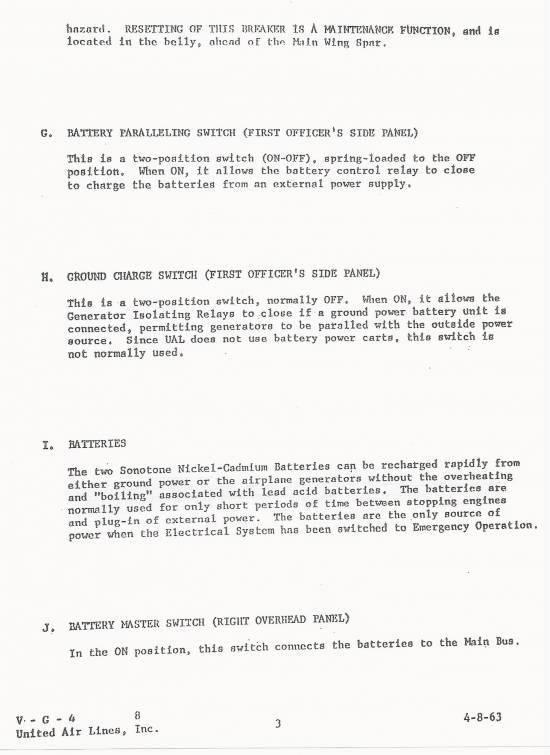 hazard. RESETTING OF THIS BREAKER IS A MAINTENANCE FUNCTION, and is located in the belly, ahead of the Main Wing Spar.

G. BATTERY PARALLELING SWITCH (FIRST OFFICER'S SIDE PANEL)

This is a two-position switch (ON-OFF), spring-loaded to the OFF position. When ON, it allows the battery control relay to close to charge the batteries from an external power supply.

H. GROUND CHARGE SWITCH (FIRST OFFICER'S SIDE PANEL)

This is a two-position switch, normally OFF. When ON, it allows the Generator Isolating Relays to close if a ground power battery unit is connected, permitting generators to be paralled with the outside power source. Since UAL does not use battery power carts, this switch is not normally used.

I. BATTERIES

The two Sonotone Nickel-Cadmium Batteries can be recharged rapidly from either ground power or the airplane generators without the overheating and "boiling" associated with lead acid batteries. The batteries are normally used for only short periods of time between stopping engines and plug-in of external power. The batteries are the only source of power when the Electrical System has been switched to Emergency Operation.

J. BATTERY MASTER SWITCH (RIGHT OVERHEAD PANEL)

In the ON position, this switch connects the batteries to the Main Bus.

V - G - 4 8
United Air Lines, Inc.

3

4-8-63